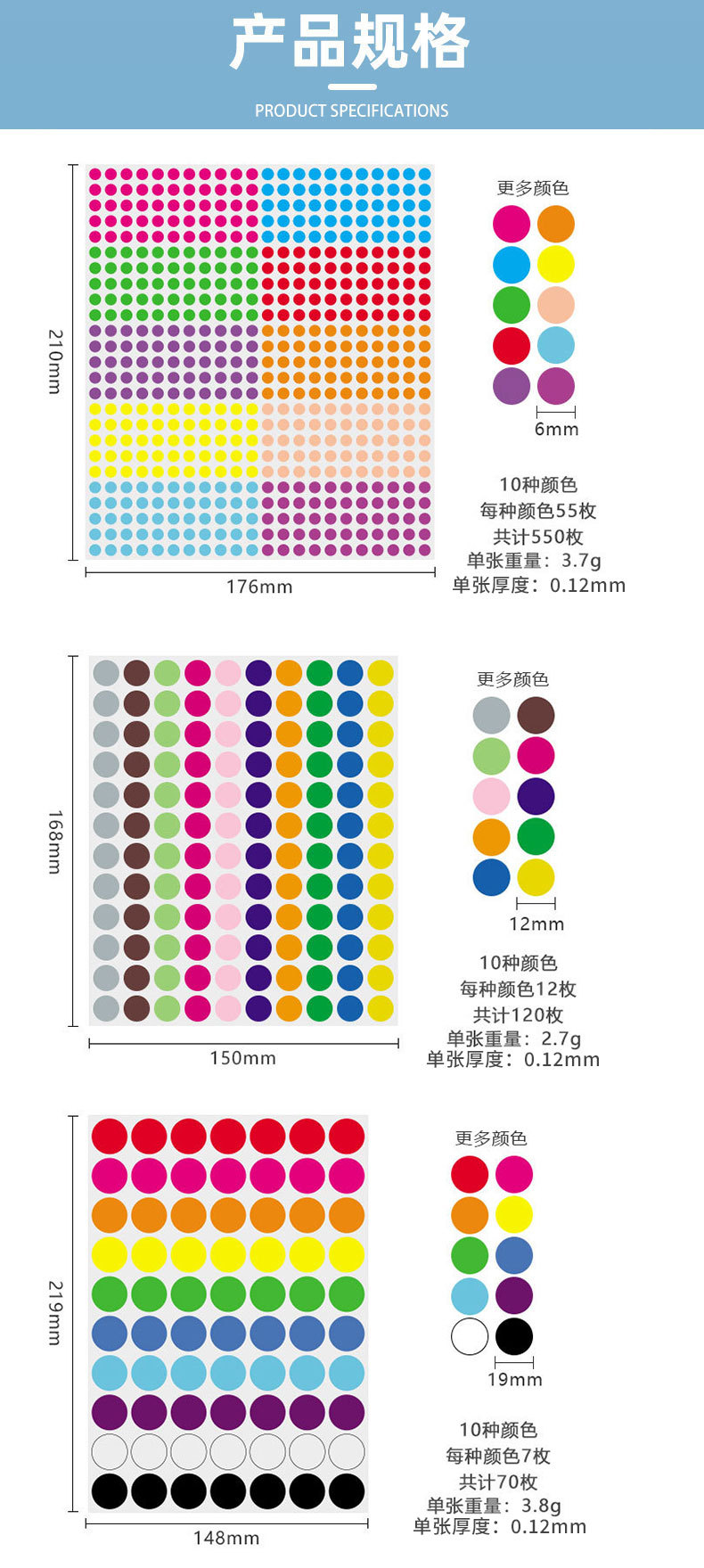 产品规格

PRODUCT SPECIFICATIONS

210mm

176mm

更多颜色

6mm

10种颜色
每种颜色55枚
共计550枚
单张重量：3.7g
单张厚度：0.12mm

168mm

150mm

更多颜色

12mm

10种颜色
每种颜色12枚
共计120枚
单张重量：2.7g
单张厚度：0.12mm

219mm

148mm

更多颜色

19mm

10种颜色
每种颜色7枚
共计70枚
单张重量：3.8g
单张厚度：0.12mm